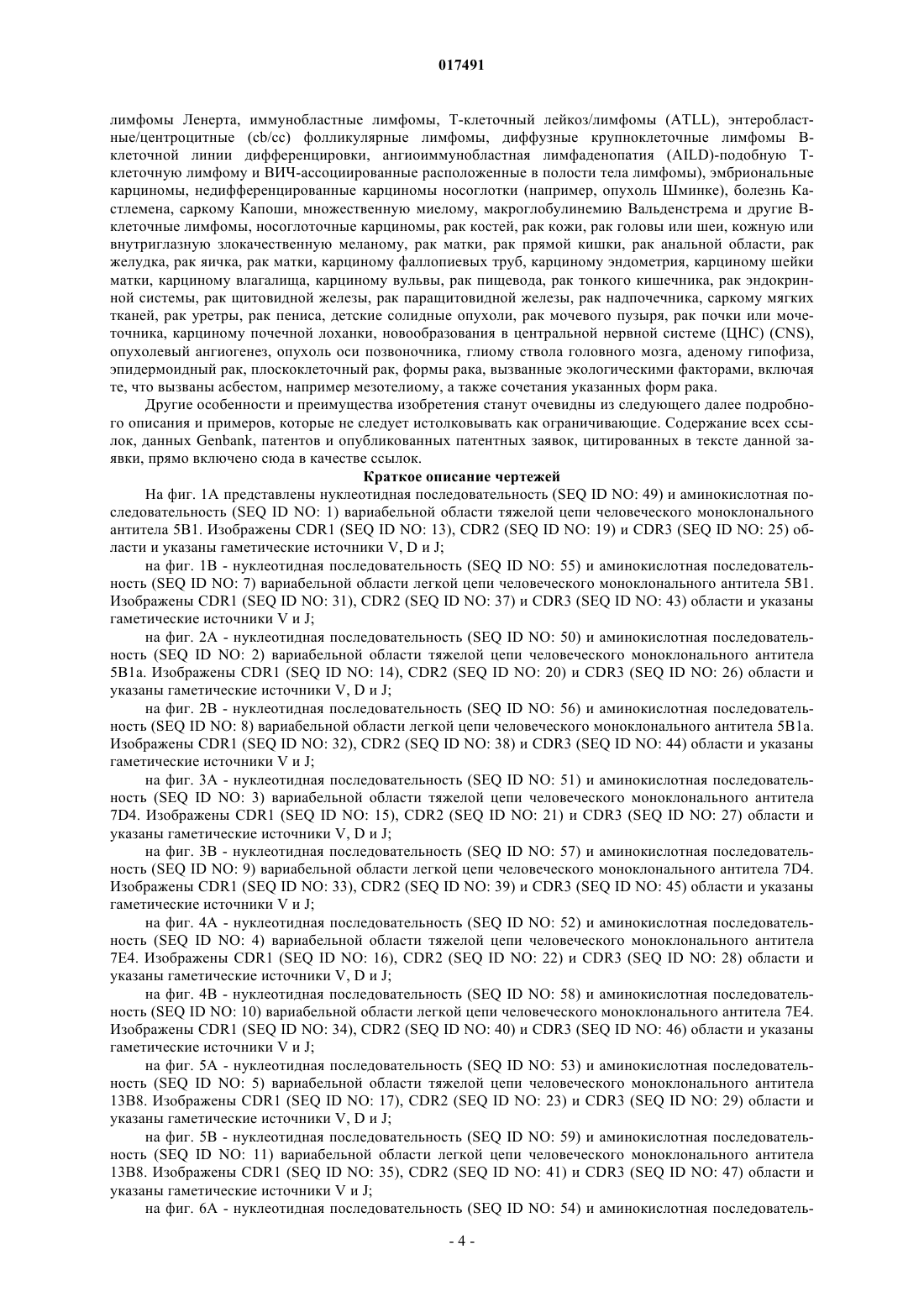 017491

лимфомы Ленерта, иммунобластные лимфомы, Т-клеточный лейкоз/лимфомы (ATLL), энтеробластные/центроцитные (cb/cc) фолликулярные лимфомы, диффузные крупноклеточные лимфомы В-клеточной линии дифференцировки, ангиоиммунобластная лимфаденопатия (AILD)-подобную Т-клеточную лимфому и ВИЧ-ассоциированные расположенные в полости тела лимфомы), эмбриональные карциномы, недифференцированные карциномы носоглотки (например, опухоль Шминке), болезнь Кастлемена, саркому Капоши, множественную миелому, макроглобулинемию Вальденстрема и другие В-клеточные лимфомы, носоглоточные карциномы, рак костей, рак кожи, рак головы или шеи, кожную или внутриглазную злокачественную меланому, рак матки, рак прямой кишки, рак анальной области, рак желудка, рак яичка, рак матки, карциному фаллопиевых труб, карциному эндометрия, карциному шейки матки, карциному влагалища, карциному вульвы, рак пищевода, рак тонкого кишечника, рак эндокринной системы, рак щитовидной железы, рак паращитовидной железы, рак надпочечника, саркому мягких тканей, рак уретры, рак пениса, детские солидные опухоли, рак мочевого пузыря, рак почки или мочеточника, карциному почечной лоханки, новообразования в центральной нервной системе (ЦНС) (CNS), опухолевый ангиогенез, опухоль оси позвоночника, глиому ствола головного мозга, аденому гипофиза, эпидермоидный рак, плоскоклеточный рак, формы рака, вызванные экологическими факторами, включая те, что вызваны асбестом, например мезотелиому, а также сочетания указанных форм рака.

Другие особенности и преимущества изобретения станут очевидны из следующего далее подробного описания и примеров, которые не следует истолковывать как ограничивающие. Содержание всех ссылок, данных Genbank, патентов и опубликованных патентных заявок, цитированных в тексте данной заявки, прямо включено сюда в качестве ссылок.

Краткое описание чертежей

На фиг. 1А представлены нуклеотидная последовательность (SEQ ID NO: 49) и аминокислотная последовательность (SEQ ID NO: 1) вариабельной области тяжелой цепи человеческого моноклонального антитела 5B1. Изображены CDR1 (SEQ ID NO: 13), CDR2 (SEQ ID NO: 19) и CDR3 (SEQ ID NO: 25) области и указаны гаметические источники V, D и J;

на фиг. 1В - нуклеотидная последовательность (SEQ ID NO: 55) и аминокислотная последовательность (SEQ ID NO: 7) вариабельной области легкой цепи человеческого моноклонального антитела 5B1. Изображены CDR1 (SEQ ID NO: 31), CDR2 (SEQ ID NO: 37) и CDR3 (SEQ ID NO: 43) области и указаны гаметические источники V и J;

на фиг. 2А - нуклеотидная последовательность (SEQ ID NO: 50) и аминокислотная последовательность (SEQ ID NO: 2) вариабельной области тяжелой цепи человеческого моноклонального антитела 5B1a. Изображены CDR1 (SEQ ID NO: 14), CDR2 (SEQ ID NO: 20) и CDR3 (SEQ ID NO: 26) области и указаны гаметические источники V, D и J;

на фиг. 2В - нуклеотидная последовательность (SEQ ID NO: 56) и аминокислотная последовательность (SEQ ID NO: 8) вариабельной области легкой цепи человеческого моноклонального антитела 5B1a. Изображены CDR1 (SEQ ID NO: 32), CDR2 (SEQ ID NO: 38) и CDR3 (SEQ ID NO: 44) области и указаны гаметические источники V и J;

на фиг. 3А - нуклеотидная последовательность (SEQ ID NO: 51) и аминокислотная последовательность (SEQ ID NO: 3) вариабельной области тяжелой цепи человеческого моноклонального антитела 7D4. Изображены CDR1 (SEQ ID NO: 15), CDR2 (SEQ ID NO: 21) и CDR3 (SEQ ID NO: 27) области и указаны гаметические источники V, D и J;

на фиг. 3В - нуклеотидная последовательность (SEQ ID NO: 57) и аминокислотная последовательность (SEQ ID NO: 9) вариабельной области легкой цепи человеческого моноклонального антитела 7D4. Изображены CDR1 (SEQ ID NO: 33), CDR2 (SEQ ID NO: 39) и CDR3 (SEQ ID NO: 45) области и указаны гаметические источники V и J;

на фиг. 4А - нуклеотидная последовательность (SEQ ID NO: 52) и аминокислотная последовательность (SEQ ID NO: 4) вариабельной области тяжелой цепи человеческого моноклонального антитела 7E4. Изображены CDR1 (SEQ ID NO: 16), CDR2 (SEQ ID NO: 22) и CDR3 (SEQ ID NO: 28) области и указаны гаметические источники V, D и J;

на фиг. 4В - нуклеотидная последовательность (SEQ ID NO: 58) и аминокислотная последовательность (SEQ ID NO: 10) вариабельной области легкой цепи человеческого моноклонального антитела 7E4. Изображены CDR1 (SEQ ID NO: 34), CDR2 (SEQ ID NO: 40) и CDR3 (SEQ ID NO: 46) области и указаны гаметические источники V и J;

на фиг. 5А - нуклеотидная последовательность (SEQ ID NO: 53) и аминокислотная последовательность (SEQ ID NO: 5) вариабельной области тяжелой цепи человеческого моноклонального антитела 13B8. Изображены CDR1 (SEQ ID NO: 17), CDR2 (SEQ ID NO: 23) и CDR3 (SEQ ID NO: 29) области и указаны гаметические источники V, D и J;

на фиг. 5В - нуклеотидная последовательность (SEQ ID NO: 59) и аминокислотная последовательность (SEQ ID NO: 11) вариабельной области легкой цепи человеческого моноклонального антитела 13B8. Изображены CDR1 (SEQ ID NO: 35), CDR2 (SEQ ID NO: 41) и CDR3 (SEQ ID NO: 47) области и указаны гаметические источники V и J;

на фиг. 6А - нуклеотидная последовательность (SEQ ID NO: 54) и аминокислотная последователь-

- 4 -